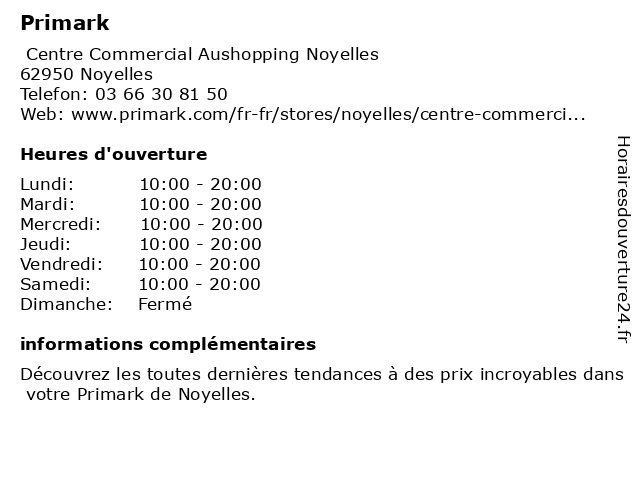 Primark

Centre Commercial Aushopping Noyelles
62950 Noyelles
Telefon: 03 66 30 81 50
Web: www.primark.com/fr-fr/stores/noyelles/centre-commerci...

Heures d'ouverture

| | |
|---|---|
| Lundi: | 10:00 - 20:00 |
| Mardi: | 10:00 - 20:00 |
| Mercredi: | 10:00 - 20:00 |
| Jeudi: | 10:00 - 20:00 |
| Vendredi: | 10:00 - 20:00 |
| Samedi: | 10:00 - 20:00 |
| Dimanche: | Fermé |

informations complémentaires

Découvrez les toutes dernières tendances à des prix incroyables dans votre Primark de Noyelles.

Horairesdouverture24.fr